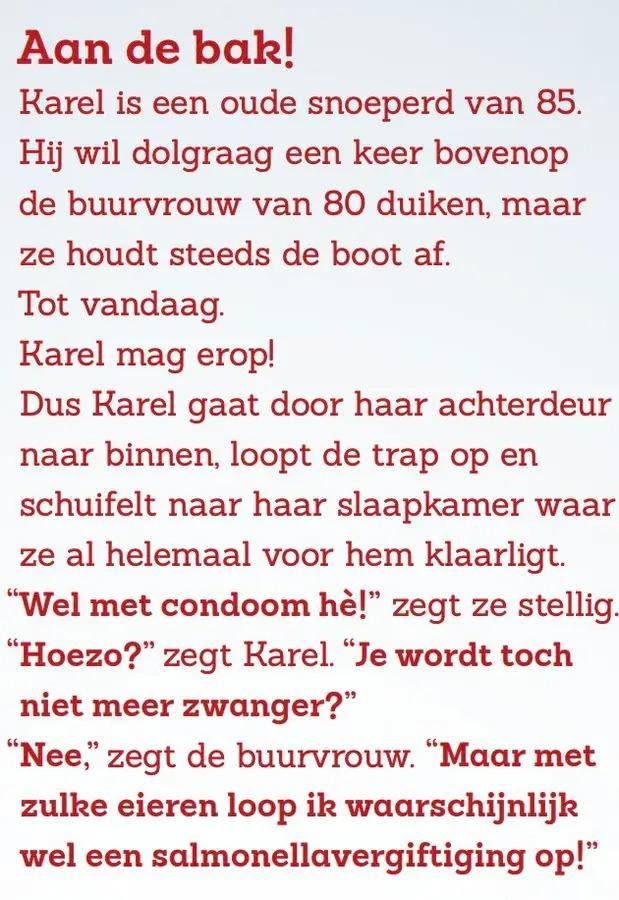 Aan de bak!

Karel is een oude snoeperd van 85. Hij wil dolgraag een keer bovenop de buurvrouw van 80 duiken, maar ze houdt steeds de boot af.

Tot vandaag.

Karel mag erop!

Dus Karel gaat door haar achterdeur naar binnen, loopt de trap op en schuifelt naar haar slaapkamer waar ze al helemaal voor hem klaarligt.

"Wel met condoom hè!" zegt ze stellig.

"Hoezo?" zegt Karel. "Je wordt toch niet meer zwanger?"

"Nee," zegt de buurvrouw. "Maar met zulke eieren loop ik waarschijnlijk wel een salmonellavergiftiging op!"